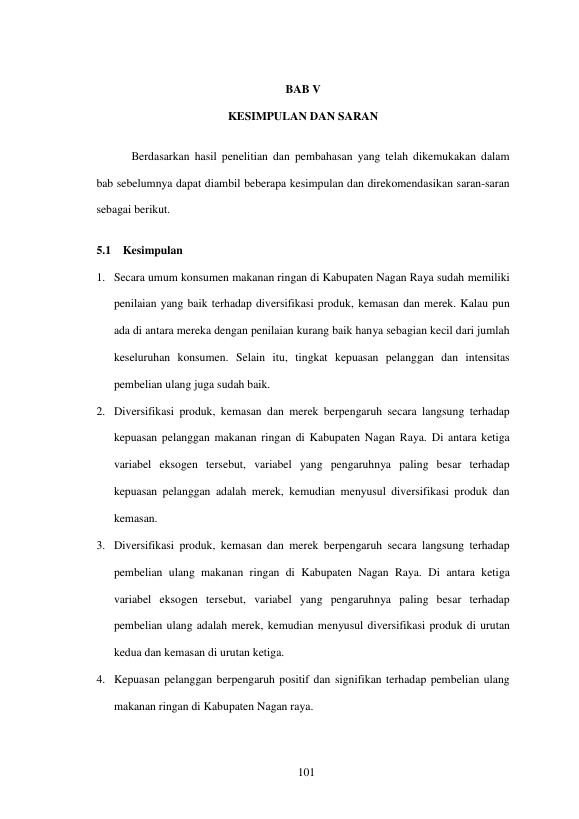 BAB V

KESIMPULAN DAN SARAN

Berdasarkan hasil penelitian dan pembahasan yang telah dikemukakan dalam bab sebelumnya dapat diambil beberapa kesimpulan dan direkomendasikan saran-saran sebagai berikut.

5.1 Kesimpulan

1. Secara umum konsumen makanan ringan di Kabupaten Nagan Raya sudah memiliki penilaian yang baik terhadap diversifikasi produk, kemasan dan merek. Kalau pun ada di antara mereka dengan penilaian kurang baik hanya sebagian kecil dari jumlah keseluruhan konsumen. Selain itu, tingkat kepuasan pelanggan dan intensitas pembelian ulang juga sudah baik.

2. Diversifikasi produk, kemasan dan merek berpengaruh secara langsung terhadap kepuasan pelanggan makanan ringan di Kabupaten Nagan Raya. Di antara ketiga variabel eksogen tersebut, variabel yang pengaruhnya paling besar terhadap kepuasan pelanggan adalah merek, kemudian menyusul diversifikasi produk dan kemasan.

3. Diversifikasi produk, kemasan dan merek berpengaruh secara langsung terhadap pembelian ulang makanan ringan di Kabupaten Nagan Raya. Di antara ketiga variabel eksogen tersebut, variabel yang pengaruhnya paling besar terhadap pembelian ulang adalah merek, kemudian menyusul diversifikasi produk di urutan kedua dan kemasan di urutan ketiga.

4. Kepuasan pelanggan berpengaruh positif dan signifikan terhadap pembelian ulang makanan ringan di Kabupaten Nagan raya.

101